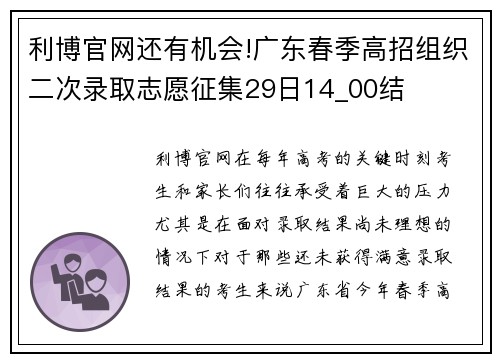 利博官网还有机会!广东春季高招组织二次录取志愿征集29日14_00结

利博官网在每年高考的关键时刻考生和家长们往往承受着巨大的压力尤其是在面对录取结果尚未理想的情况下对于那些还未获得满意录取结果的考生来说广东省今年春季高